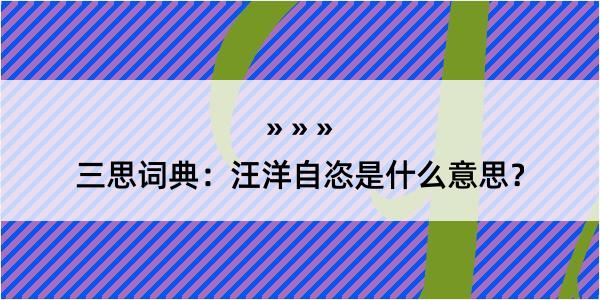 » » »
三思词典：汪洋自恣是什么意思？